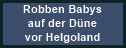 Robben Babys auf der Düne vor Helgoland